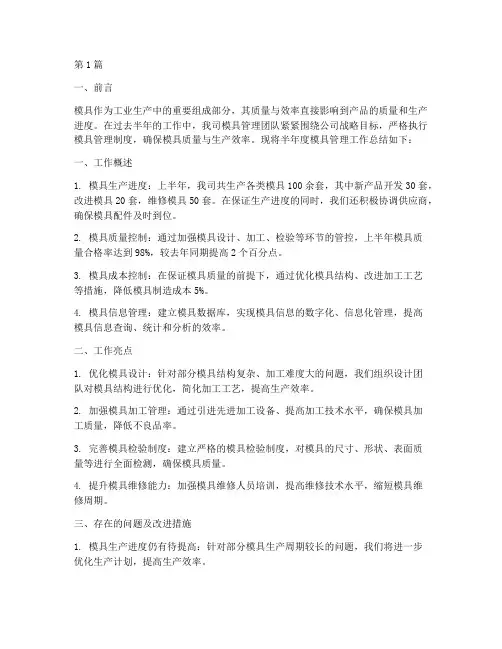 第1篇

一、前言

模具作为工业生产中的重要组成部分，其质量与效率直接影响到产品的质量和生产进度。在过去半年的工作中，我司模具管理团队紧紧围绕公司战略目标，严格执行模具管理制度，确保模具质量与生产效率。现将半年度模具管理工作总结如下：

一、工作概述

1. 模具生产进度：上半年，我司共生产各类模具100余套，其中新产品开发30套，改进模具20套，维修模具50套。在保证生产进度的同时，我们还积极协调供应商，确保模具配件及时到位。

2. 模具质量控制：通过加强模具设计、加工、检验等环节的管控，上半年模具质量合格率达到98%，较去年同期提高2个百分点。

3. 模具成本控制：在保证模具质量的前提下，通过优化模具结构、改进加工工艺等措施，降低模具制造成本5%。

4. 模具信息管理：建立模具数据库，实现模具信息的数字化、信息化管理，提高模具信息查询、统计和分析的效率。

二、工作亮点

1. 优化模具设计：针对部分模具结构复杂、加工难度大的问题，我们组织设计团队对模具结构进行优化，简化加工工艺，提高生产效率。

2. 加强模具加工管理：通过引进先进加工设备、提高加工技术水平，确保模具加工质量，降低不良品率。

3. 完善模具检验制度：建立严格的模具检验制度，对模具的尺寸、形状、表面质量等进行全面检测，确保模具质量。

4. 提升模具维修能力：加强模具维修人员培训，提高维修技术水平，缩短模具维修周期。

三、存在的问题及改进措施

1. 模具生产进度仍有待提高：针对部分模具生产周期较长的问题，我们将进一步优化生产计划，提高生产效率。